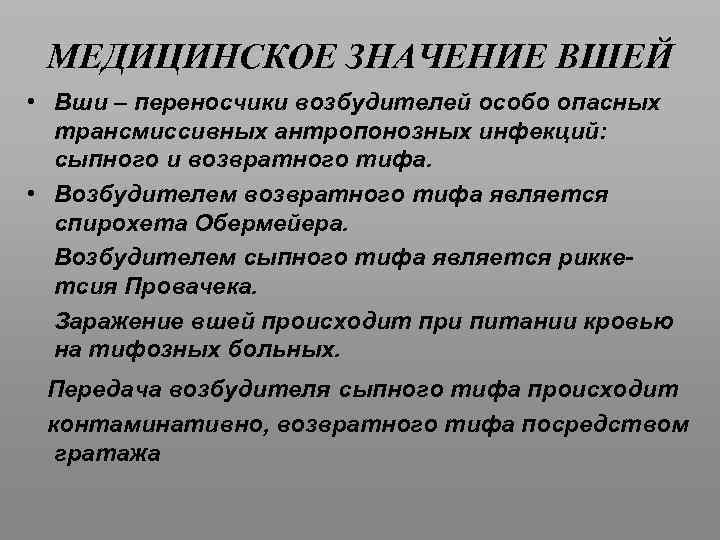 МЕДИЦИНСКОЕ ЗНАЧЕНИЕ ВШЕЙ

• Вши – переносчики возбудителей особо опасных трансмиссивных антропонозных инфекций: сыпного и возвратного тифа.

• Возбудителем возвратного тифа является спирохета Обермейера.

Возбудителем сыпного тифа является риккетсия Провачека.

Заражение вшей происходит при питании кровью на тифозных больных.

Передача возбудителя сыпного тифа происходит контаминативно, возвратного тифа посредством гратажа